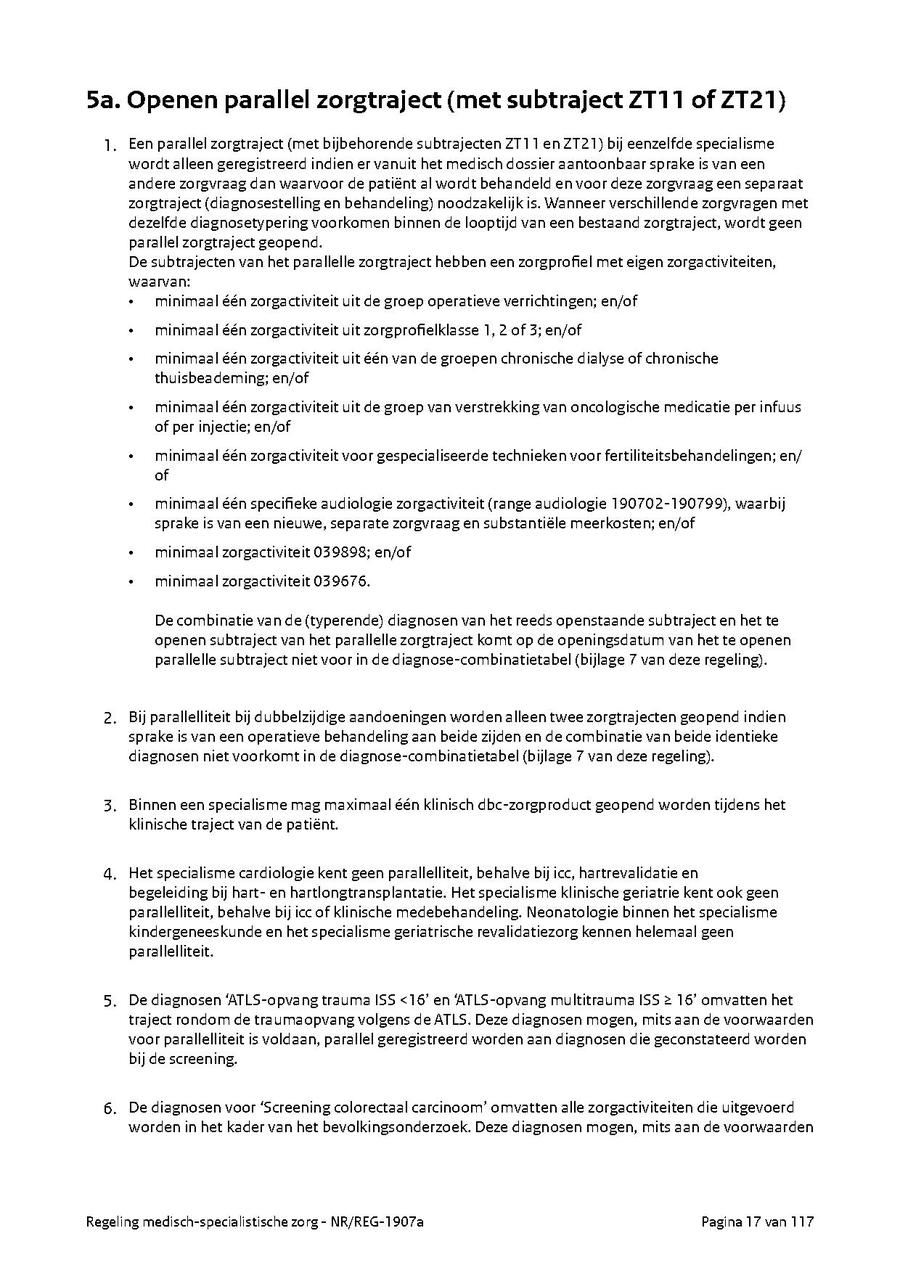 5a. Openen parallel zorgtraject (met subtraject ZT11 of ZT21)

1. Een parallel zorgtraject (met bijbehorende subtrajecten ZT11 en ZT21) bij eenzelfde specialisme wordt alleen geregistreerd indien er vanuit het medisch dossier aantoonbaar sprake is van een andere zorgvraag dan waarvoor de patiënt al wordt behandeld en voor deze zorgvraag een separaat zorgtraject (diagnosestelling en behandeling) noodzakelijk is. Wanneer verschillende zorgvragen met dezelfde diagnosetypering voorkomen binnen de looptijd van een bestaand zorgtraject, wordt geen parallel zorgtraject geopend.
De subtrajecten van het parallelle zorgtraject hebben een zorgprofiel met eigen zorgactiviteiten, waarvan:
• minimaal één zorgactiviteit uit de groep operatieve verrichtingen; en/of
• minimaal één zorgactiviteit uit zorgprofielklasse 1, 2 of 3; en/of
• minimaal één zorgactiviteit uit één van de groepen chronische dialyse of chronische thuisbeademing; en/of
• minimaal één zorgactiviteit uit de groep van verstrekking van oncologische medicatie per infuus of per injectie; en/of
• minimaal één zorgactiviteit voor gespecialiseerde technieken voor fertiliteitsbehandelingen; en/of
• minimaal één specifieke audiologie zorgactiviteit (range audiologie 190702-190799), waarbij sprake is van een nieuwe, separate zorgvraag en substantiële meerkosten; en/of
• minimaal zorgactiviteit 039898; en/of
• minimaal zorgactiviteit 039676.

De combinatie van de (typerende) diagnosen van het reeds openstaande subtraject en het te openen subtraject van het parallelle zorgtraject komt op de openingsdatum van het te openen parallelle subtraject niet voor in de diagnose-combinatietabel (bijlage 7 van deze regeling).

2. Bij parallelliteit bij dubbelzijdige aandoeningen worden alleen twee zorgtrajecten geopend indien sprake is van een operatieve behandeling aan beide zijden en de combinatie van beide identieke diagnosen niet voorkomt in de diagnose-combinatietabel (bijlage 7 van deze regeling).

3. Binnen een specialisme mag maximaal één klinisch dbc-zorgproduct geopend worden tijdens het klinische traject van de patiënt.

4. Het specialisme cardiologie kent geen parallelliteit, behalve bij icc, hartrevalidatie en begeleiding bij hart- en hartlongtransplantatie. Het specialisme klinische geriatrie kent ook geen parallelliteit, behalve bij icc of klinische medebehandeling. Neonatologie binnen het specialisme kindergeneeskunde en het specialisme geriatrische revalidatiezorg kennen helemaal geen parallelliteit.

5. De diagnosen 'ATLS-opvang trauma ISS <16' en 'ATLS-opvang multitrauma ISS ≥ 16' omvatten het traject rondom de traumaopvang volgens de ATLS. Deze diagnosen mogen, mits aan de voorwaarden voor parallelliteit is voldaan, parallel geregistreerd worden aan diagnosen die geconstateerd worden bij de screening.

6. De diagnosen voor 'Screening colorectaal carcinoom' omvatten alle zorgactiviteiten die uitgevoerd worden in het kader van het bevolkingsonderzoek. Deze diagnosen mogen, mits aan de voorwaarden

Regeling medisch-specialistische zorg - NR/REG-1907a
Pagina 17 van 117